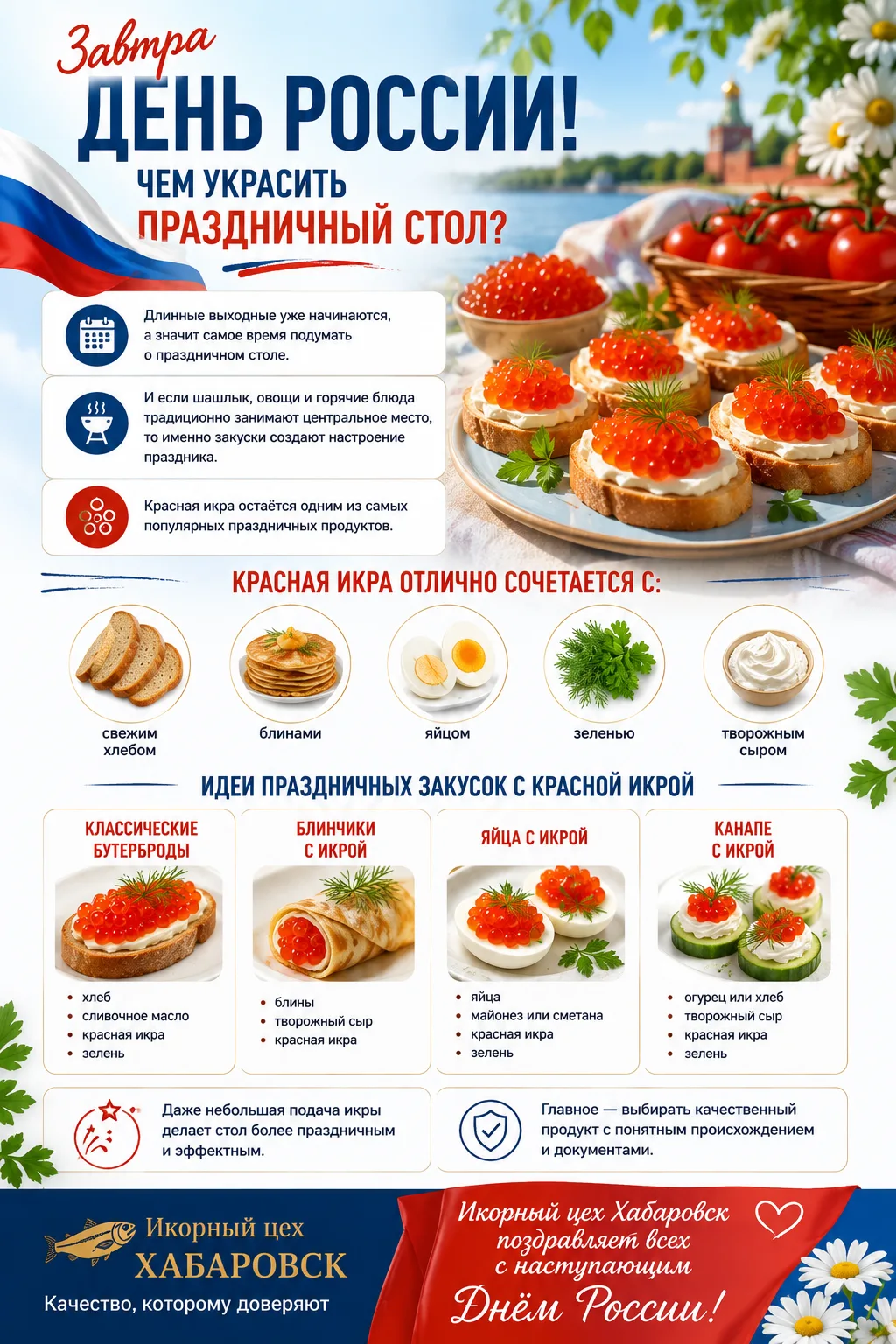 Завтра
ДЕНЬ РОССИИ!
ЧЕМ УКРАСИТЬ
ПРАЗДНИЧНЫЙ СТОЛ?

Длинные выходные уже начинаются, а значит самое время подумать о праздничном столе.

И если шашлык, овощи и горячие блюда традиционно занимают центральное место, то именно закуски создают настроение праздника.

Красная икра остаётся одним из самых популярных праздничных продуктов.

КРАСНАЯ ИКРА ОТЛИЧНО СОЧЕТАЕТСЯ С:

свежим хлебом

блинами

яйцом

зеленью

творожным сыром

ИДЕИ ПРАЗДНИЧНЫХ ЗАКУСОК С КРАСНОЙ ИКРОЙ

КЛАССИЧЕСКИЕ БУТЕРБРОДЫ
- хлеб
- сливочное масло
- красная икра
- зелень

БЛИНЧИКИ С ИКРОЙ
- блины
- творожный сыр
- красная икра

ЯЙЦА С ИКРОЙ
- яйца
- майонез или сметана
- красная икра
- зелень

КАНАПЕ С ИКРОЙ
- огурец или хлеб
- творожный сыр
- красная икра
- зелень

Даже небольшая подача икры делает стол более праздничным и эффектным.

Главное — выбирать качественный продукт с понятным происхождением и документами.

Икорный цех
ХАБАРОВСК
Качество, которому доверяют

Икорный цех Хабаровск поздравляет всех с наступающим Днём России!